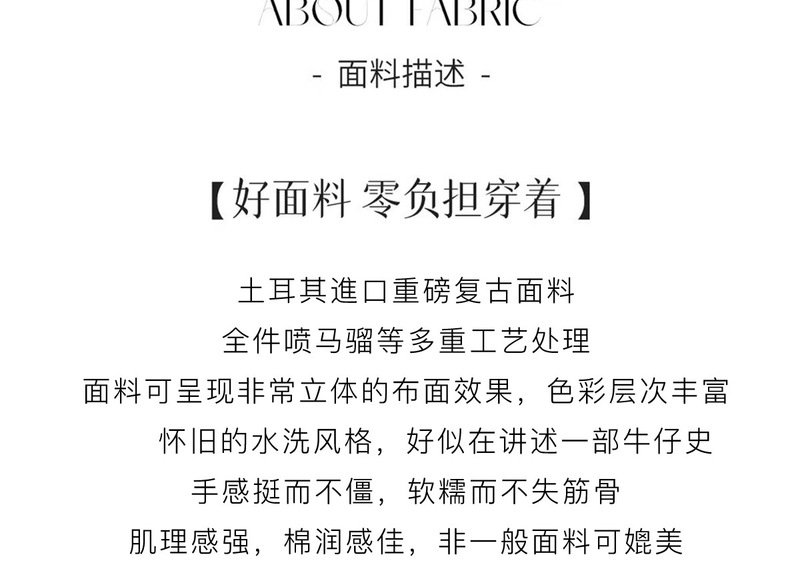 ABOUT FABRIC

- 面料描述 -

【好面料 零负担穿着】

土耳其進口重磅复古面料

全件喷马骝等多重工艺处理

面料可呈现非常立体的布面效果，色彩层次丰富

怀旧的水洗风格，好似在讲述一部牛仔史

手感挺而不僵，软糯而不失筋骨

肌理感强，棉润感佳，非一般面料可媲美